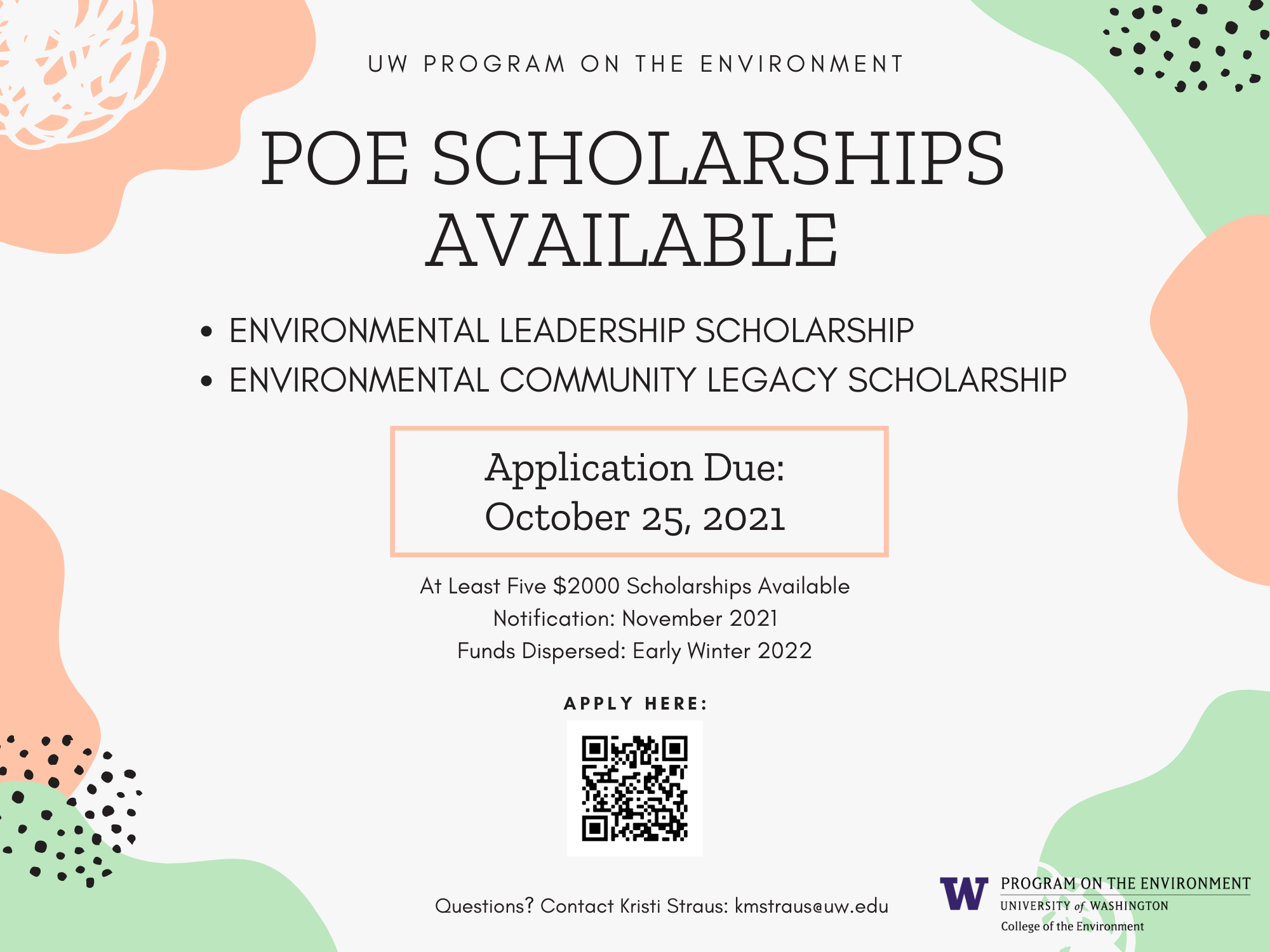 UW PROGRAM ON THE ENVIRONMENT

POE SCHOLARSHIPS AVAILABLE

• ENVIRONMENTAL LEADERSHIP SCHOLARSHIP
• ENVIRONMENTAL COMMUNITY LEGACY SCHOLARSHIP

Application Due:
October 25, 2021

At Least Five $2000 Scholarships Available
Notification: November 2021
Funds Dispersed: Early Winter 2022

APPLY HERE:

Questions? Contact Kristi Straus: kmstraus@uw.edu

W PROGRAM ON THE ENVIRONMENT
UNIVERSITY of WASHINGTON
College of the Environment